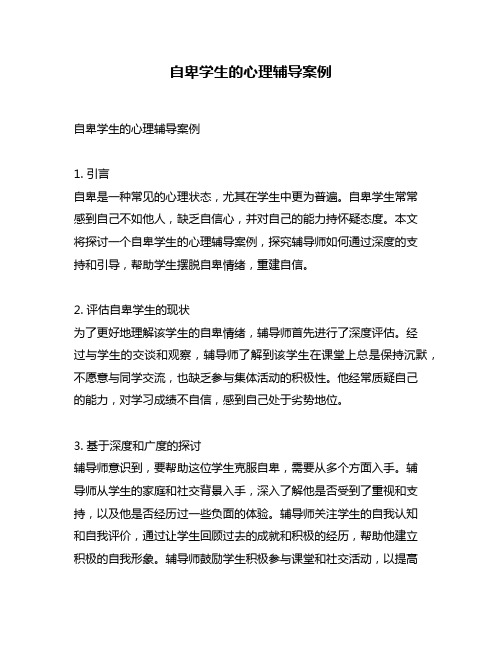 自卑学生的心理辅导案例

自卑学生的心理辅导案例

1. 引言
自卑是一种常见的心理状态，尤其在学生中更为普遍。自卑学生常常感到自己不如他人，缺乏自信心，并对自己的能力持怀疑态度。本文将探讨一个自卑学生的心理辅导案例，探究辅导师如何通过深度的支持和引导，帮助学生摆脱自卑情绪，重建自信。

2. 评估自卑学生的现状
为了更好地理解该学生的自卑情绪，辅导师首先进行了深度评估。经过与学生的交谈和观察，辅导师了解到该学生在课堂上总是保持沉默，不愿意与同学交流，也缺乏参与集体活动的积极性。他经常质疑自己的能力，对学习成绩不自信，感到自己处于劣势地位。

3. 基于深度和广度的探讨
辅导师意识到，要帮助这位学生克服自卑，需要从多个方面入手。辅导师从学生的家庭和社交背景入手，深入了解他是否受到了重视和支持，以及他是否经历过一些负面的体验。辅导师关注学生的自我认知和自我评价，通过让学生回顾过去的成就和积极的经历，帮助他建立积极的自我形象。辅导师鼓励学生积极参与课堂和社交活动，以提高